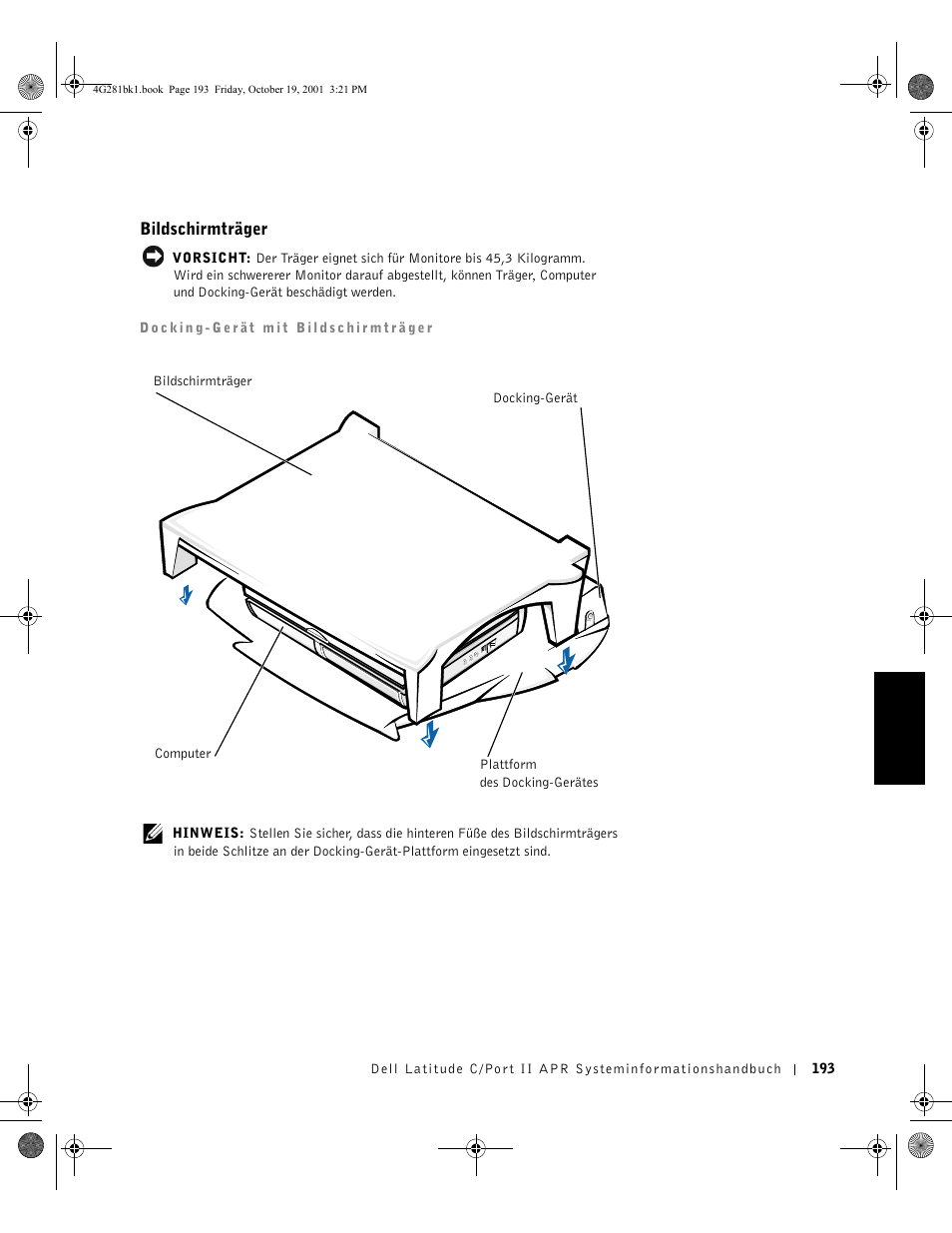 4G281bk1.book Page 193 Friday, October 19, 2001 3:21 PM

Bildschirmträger

VORSICHT: Der Träger eignet sich für Monitore bis 45,3 Kilogramm. Wird ein schwererer Monitor darauf abgestellt, können Träger, Computer und Docking-Gerät beschädigt werden.

Docking-Gerät mit Bildschirmträger

Bildschirmträger

Docking-Gerät

Computer

Plattform des Docking-Gerätes

HINWEIS: Stellen Sie sicher, dass die hinteren Füße des Bildschirmträgers in beide Schlitze an der Docking-Gerät-Plattform eingesetzt sind.

Dell Latitude C/Port II APR Systeminformationshandbuch | 193